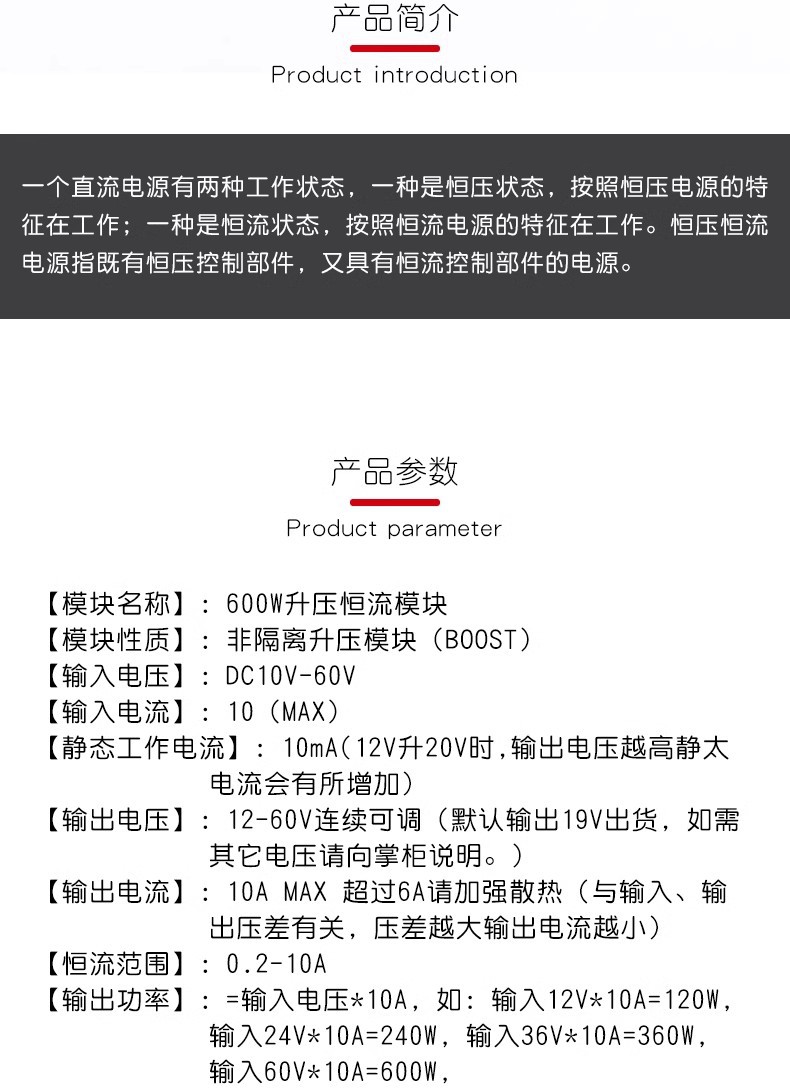 产品简介

Product introduction

一个直流电源有两种工作状态，一种是恒压状态，按照恒压电源的特征在工作；一种是恒流状态，按照恒流电源的特征在工作。恒压恒流电源指既有恒压控制部件，又具有恒流控制部件的电源。

产品参数

Product parameter

【模块名称】：600W升压恒流模块
【模块性质】：非隔离升压模块（BOOST）
【输入电压】：DC10V-60V
【输入电流】：10（MAX）
【静态工作电流】：10mA(12V升20V时,输出电压越高静太电流会有所增加)
【输出电压】：12-60V连续可调（默认输出19V出货，如需其它电压请向掌柜说明。）
【输出电流】：10A MAX 超过6A请加强散热（与输入、输出压差有关，压差越大输出电流越小）
【恒流范围】：0.2-10A
【输出功率】：=输入电压*10A，如：输入12V*10A=120W，输入24V*10A=240W，输入36V*10A=360W，输入60V*10A=600W，